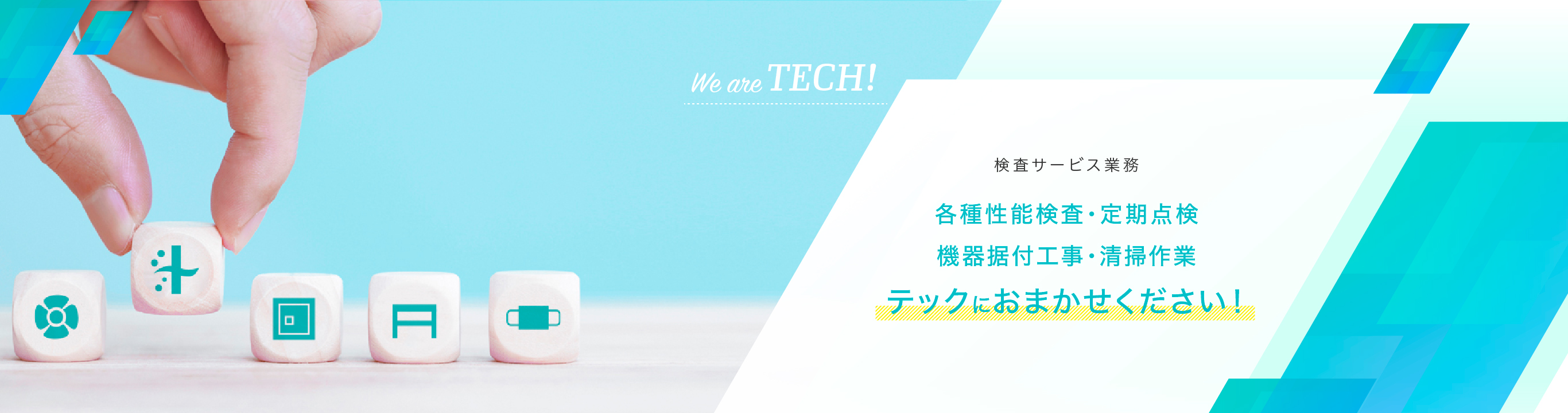 We are TECH!

検査サービス業務

各種性能検査・定期点検
機器据付工事・清掃作業

テックにおまかせください！